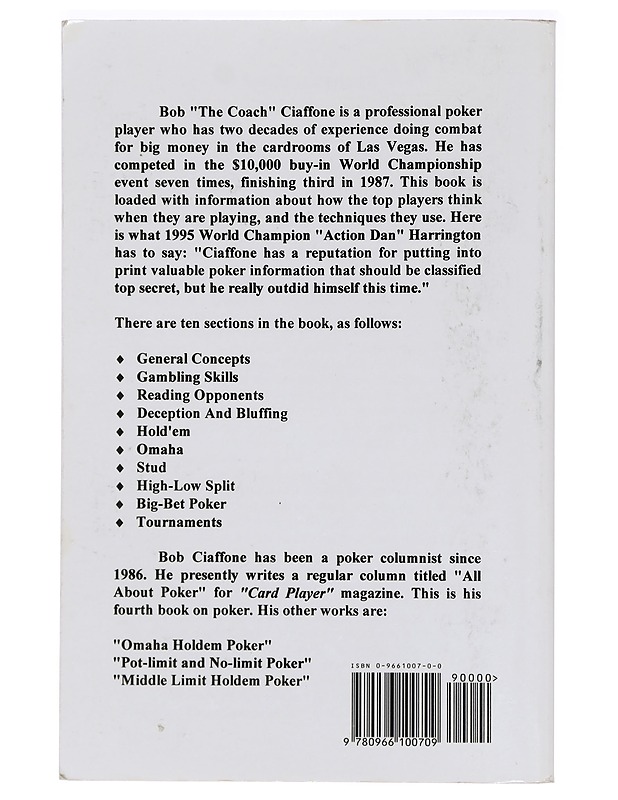 Bob "The Coach" Ciaffone is a professional poker player who has two decades of experience doing combat for big money in the cardrooms of Las Vegas. He has competed in the $10,000 buy-in World Championship event seven times, finishing third in 1987. This book is loaded with information about how the top players think when they are playing, and the techniques they use. Here is what 1995 World Champion "Action Dan" Harrington has to say: "Ciaffone has a reputation for putting into print valuable poker information that should be classified top secret, but he really outdid himself this time."

There are ten sections in the book, as follows:

♦ General Concepts
♦ Gambling Skills
♦ Reading Opponents
♦ Deception And Bluffing
♦ Hold'em
♦ Omaha
♦ Stud
♦ High-Low Split
♦ Big-Bet Poker
♦ Tournaments

Bob Ciaffone has been a poker columnist since 1986. He presently writes a regular column titled "All About Poker" for "Card Player" magazine. This is his fourth book on poker. His other works are:

"Omaha Holdem Poker"
"Pot-limit and No-limit Poker"
"Middle Limit Holdem Poker"

ISBN 0-9661007-0-0

90000>

9 780966 100709